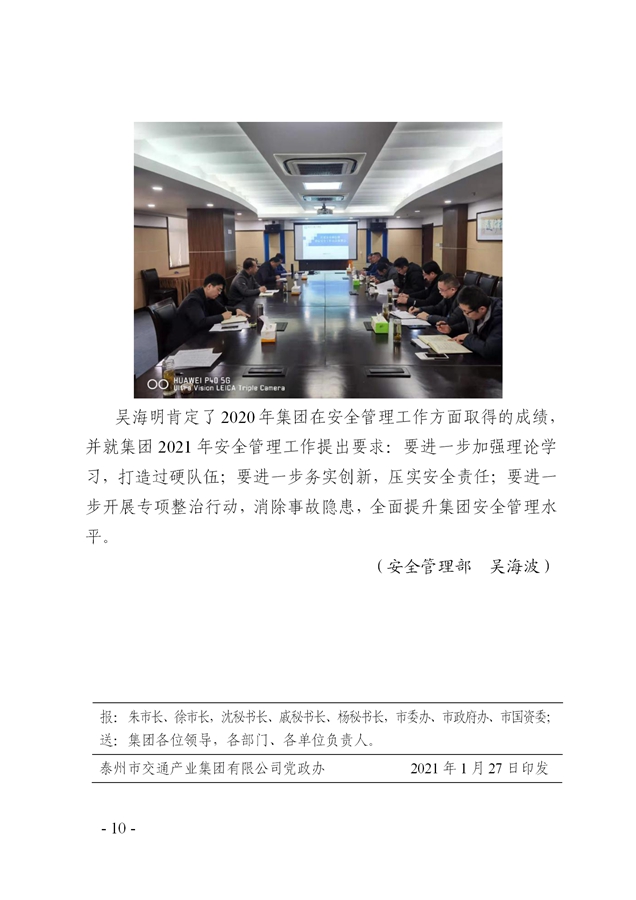 HUAWEI P40 5G
Ultra Vision LEICA Triple Camera

吴海明肯定了2020年集团在安全管理工作方面取得的成绩，并就集团2021年安全管理工作提出要求：要进一步加强理论学习，打造过硬队伍；要进一步务实创新，压实安全责任；要进一步开展专项整治行动，消除事故隐患，全面提升集团安全管理水平。

（安全管理部　吴海波）

报：朱市长、徐市长，沈秘书长、戚秘书长、杨秘书长，市委办、市政府办、市国资委；
送：集团各位领导，各部门、各单位负责人。

泰州市交通产业集团有限公司党政办　2021年1月27日印发

- 10 -